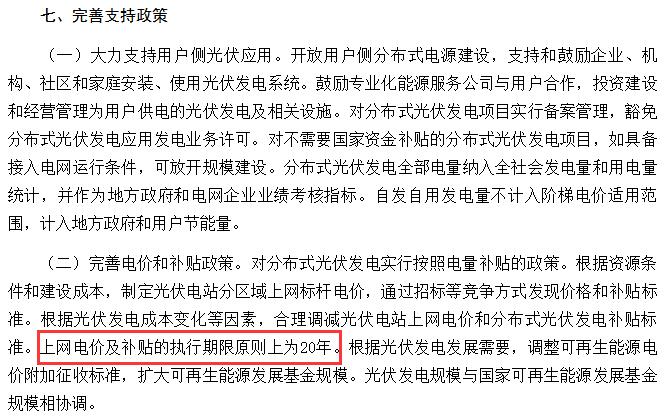 七、完善支持政策

（一）大力支持用户侧光伏应用。开放用户侧分布式电源建设，支持和鼓励企业、机构、社区和家庭安装、使用光伏发电系统。鼓励专业化能源服务公司与用户合作，投资建设和经营管理为用户供电的光伏发电及相关设施。对分布式光伏发电项目实行备案管理，豁免分布式光伏发电应用发电业务许可。对不需要国家资金补贴的分布式光伏发电项目，如具备接入电网运行条件，可放开规模建设。分布式光伏发电全部电量纳入全社会发电量和用电量统计，并作为地方政府和电网企业业绩考核指标。自发自用发电量不计入阶梯电价适用范围，计入地方政府和用户节能量。

（二）完善电价和补贴政策。对分布式光伏发电实行按照电量补贴的政策。根据资源条件和建设成本，制定光伏电站分区域上网标杆电价，通过招标等竞争方式发现价格和补贴标准。根据光伏发电成本变化等因素，合理调减光伏电站上网电价和分布式光伏发电补贴标准。上网电价及补贴的执行期限原则上为20年。根据光伏发电发展需要，调整可再生能源电价附加征收标准，扩大可再生能源发展基金规模。光伏发电规模与国家可再生能源发展基金规模相协调。